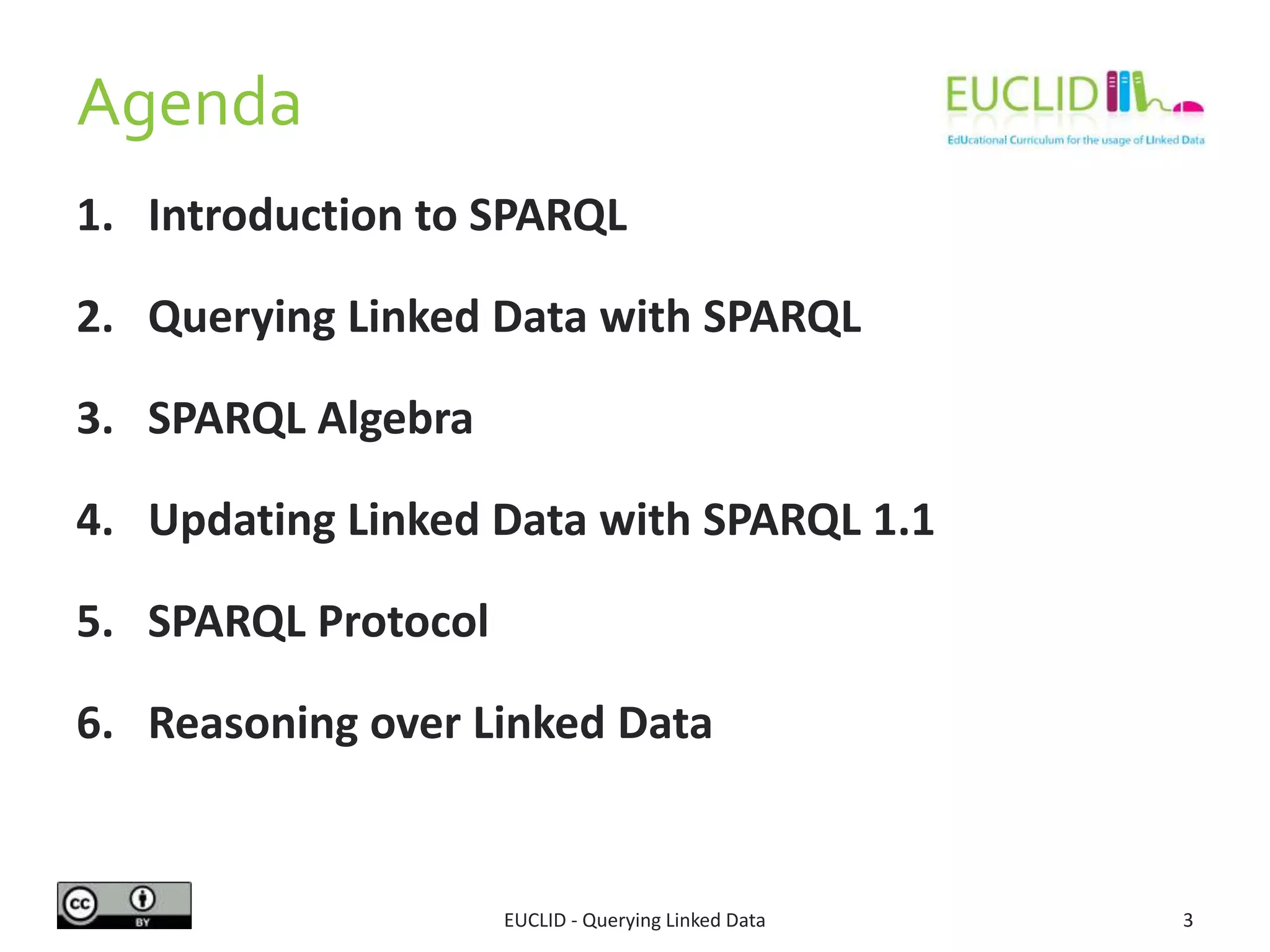 Agenda

EUCLID
EdUcational Curriculum for the usage of LInked Data

1. Introduction to SPARQL

2. Querying Linked Data with SPARQL

3. SPARQL Algebra

4. Updating Linked Data with SPARQL 1.1

5. SPARQL Protocol

6. Reasoning over Linked Data

cc BY

EUCLID - Querying Linked Data

3